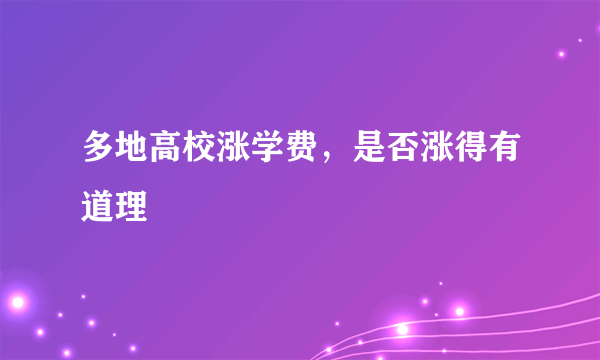 多地高校涨学费，是否涨得有道理